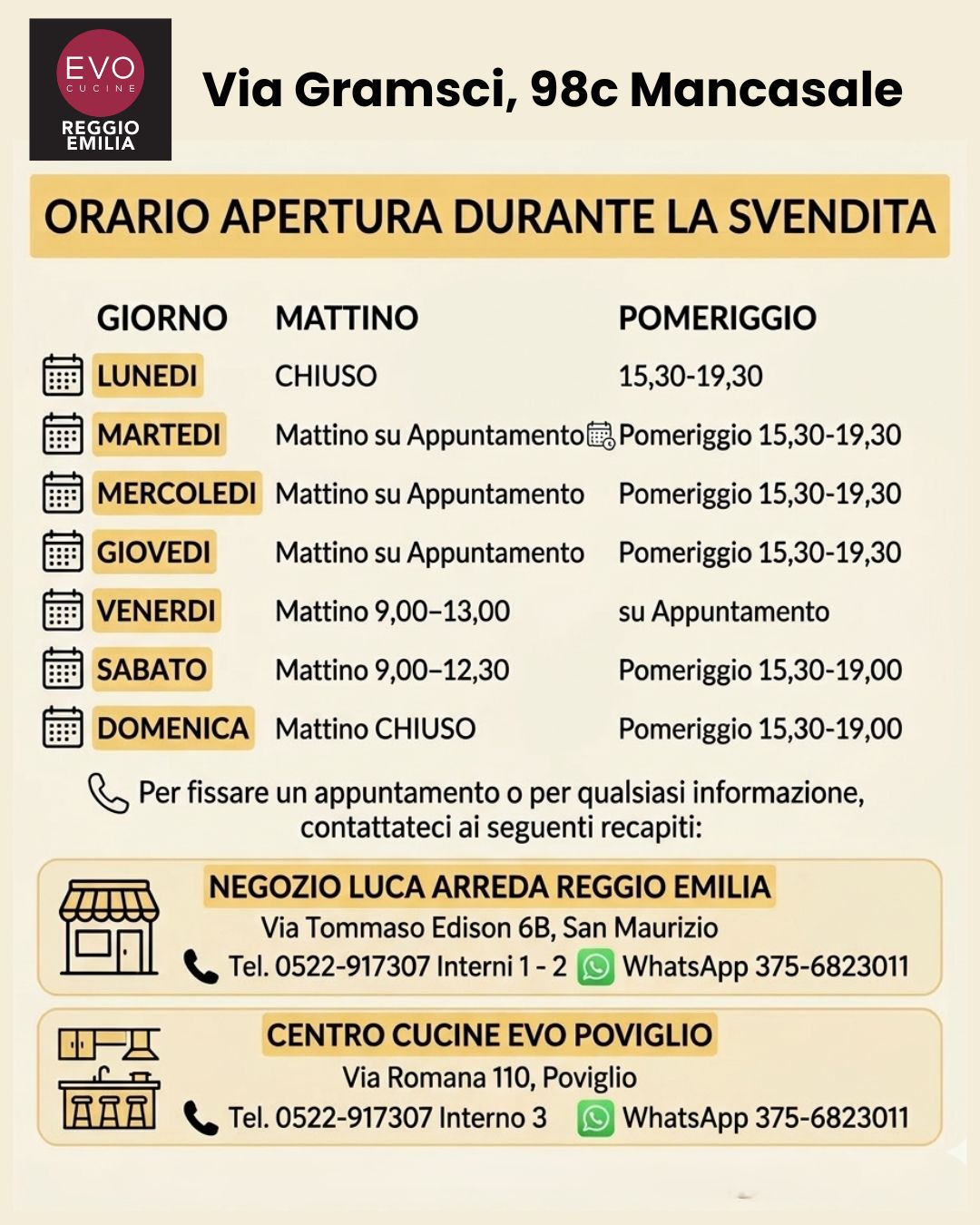 EVO
CUCINE
REGGIO EMILIA

Via Gramsci, 98c Mancasale

ORARIO APERTURA DURANTE LA SVENDITA

| GIORNO | MATTINO | POMERIGGIO |
|---|---|---|
| LUNEDI | CHIUSO | 15,30-19,30 |
| MARTEDI | Mattino su Appuntamento | Pomeriggio 15,30-19,30 |
| MERCOLEDI | Mattino su Appuntamento | Pomeriggio 15,30-19,30 |
| GIOVEDI | Mattino su Appuntamento | Pomeriggio 15,30-19,30 |
| VENERDI | Mattino 9,00–13,00 | su Appuntamento |
| SABATO | Mattino 9,00–12,30 | Pomeriggio 15,30-19,00 |
| DOMENICA | Mattino CHIUSO | Pomeriggio 15,30-19,00 |

Per fissare un appuntamento o per qualsiasi informazione, contattateci ai seguenti recapiti:

NEGOZIO LUCA ARREDA REGGIO EMILIA
Via Tommaso Edison 6B, San Maurizio
Tel. 0522-917307 Interni 1 - 2 WhatsApp 375-6823011

CENTRO CUCINE EVO POVIGLIO
Via Romana 110, Poviglio
Tel. 0522-917307 Interno 3 WhatsApp 375-6823011